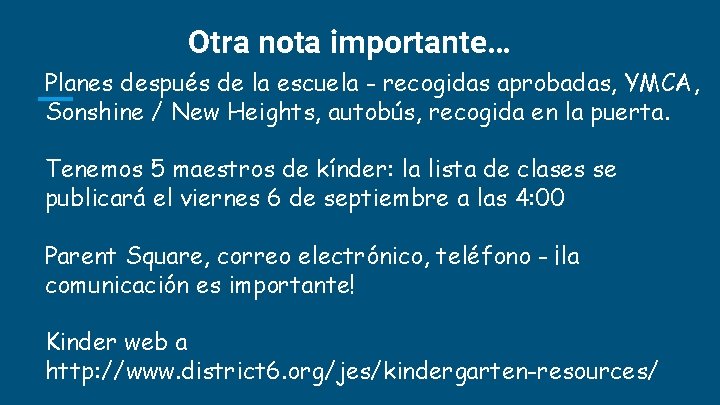 Otra nota importante...

Planes después de la escuela - recogidas aprobadas, YMCA, Sonshine / New Heights, autobús, recogida en la puerta.

Tenemos 5 maestros de kínder: la lista de clases se publicará el viernes 6 de septiembre a las 4:00

Parent Square, correo electrónico, teléfono - ¡la comunicación es importante!

Kinder web a
http://www.district6.org/jes/kindergarten-resources/